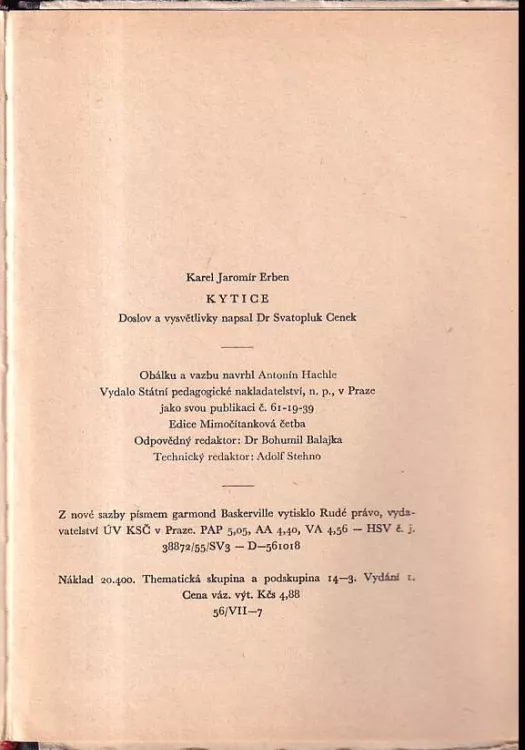 Karel Jaromír Erben
KYTICE
Doslov a vysvětlivky napsal Dr Svatopluk Cenek

Obálku a vazbu navrhl Antonín Hachle
Vydalo Státní pedagogické nakladatelství, n. p., v Praze jako svou publikaci č. 61-19-39
Edice Mimočítanková četba
Odpovědný redaktor: Dr Bohumil Balajka
Technický redaktor: Adolf Stehno

Z nové sazby písmem garmond Baskerville vytisklo Rudé právo, vydavatelství ÚV KSČ v Praze. PAP 5,05, AA 4,40, VA 4,56 — HSV č. j. 38872/55/SV3 — D—561018

Náklad 20.400. Thematická skupina a podskupina 14—3. Vydání 1.
Cena váz. výt. Kčs 4,88
56/VII—7